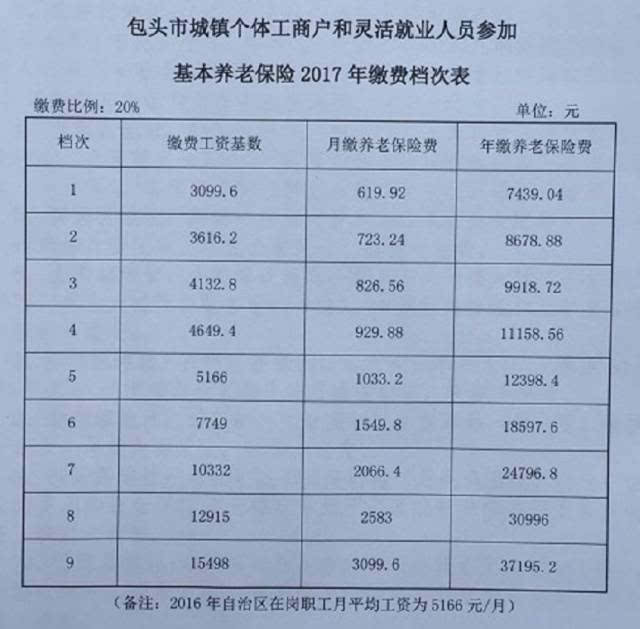 包头市城镇个体工商户和灵活就业人员参加

基本养老保险 2017 年缴费档次表

缴费比例：20%

单位：元

| 档次 | 缴费工资基数 | 月缴养老保险费 | 年缴养老保险费 |
|---|---|---|---|
| 1 | 3099.6 | 619.92 | 7439.04 |
| 2 | 3616.2 | 723.24 | 8678.88 |
| 3 | 4132.8 | 826.56 | 9918.72 |
| 4 | 4649.4 | 929.88 | 11158.56 |
| 5 | 5166 | 1033.2 | 12398.4 |
| 6 | 7749 | 1549.8 | 18597.6 |
| 7 | 10332 | 2066.4 | 24796.8 |
| 8 | 12915 | 2583 | 30996 |
| 9 | 15498 | 3099.6 | 37195.2 |

（备注：2016 年自治区在岗职工月平均工资为 5166 元/月）